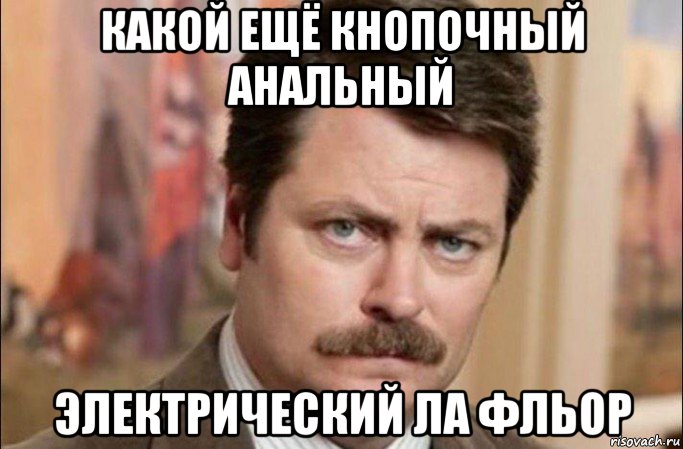 КАКОЙ ЕЩЁ КНОПОЧНЫЙ АНАЛЬНЫЙ

ЭЛЕКТРИЧЕСКИЙ ЛА ФЛЬОР

risovach.ru